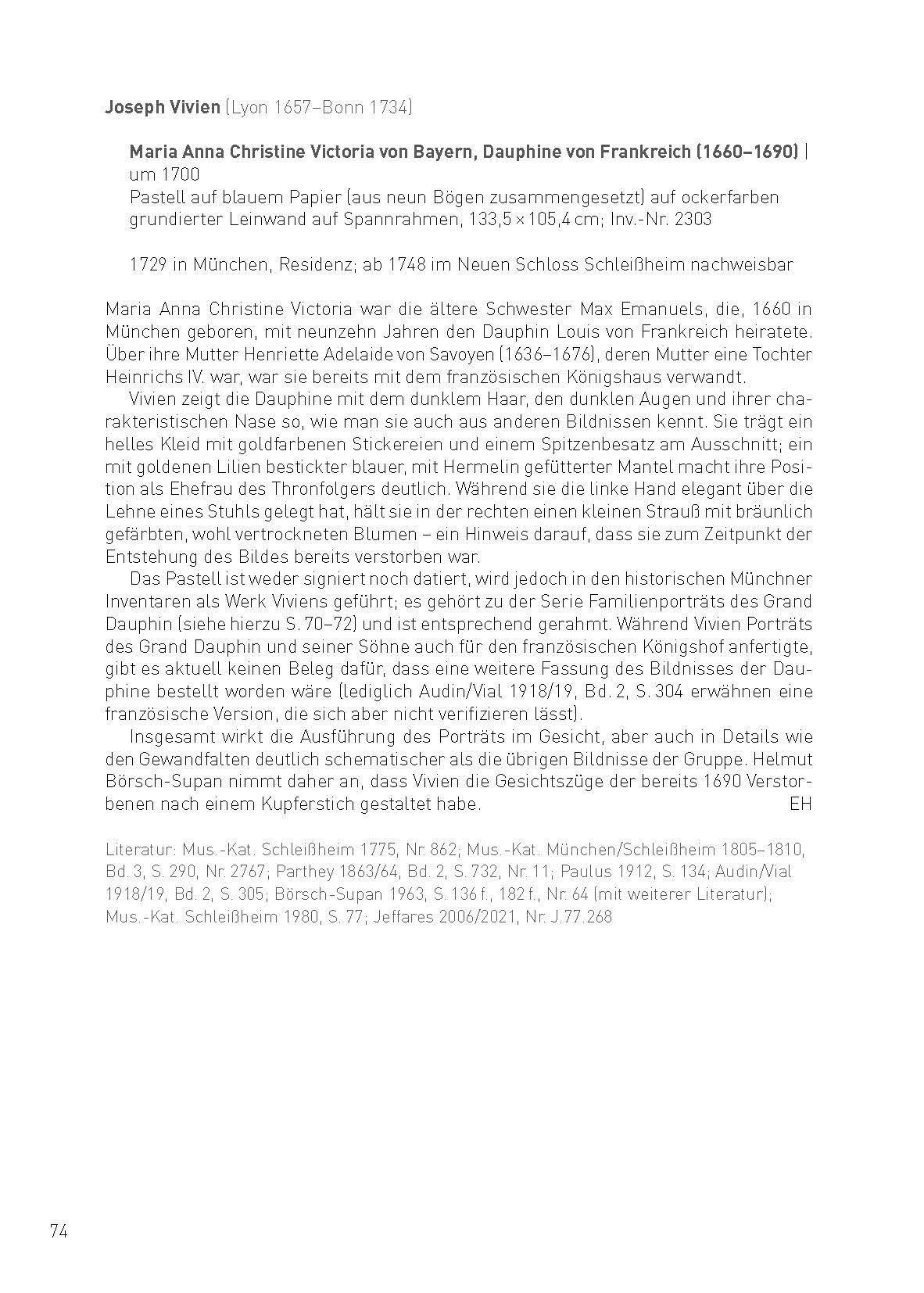 Joseph Vivien (Lyon 1657–Bonn 1734)

Maria Anna Christine Victoria von Bayern, Dauphine von Frankreich (1660–1690) | um 1700
Pastell auf blauem Papier (aus neun Bögen zusammengesetzt) auf ockerfarben grundierter Leinwand auf Spannrahmen, 133,5 × 105,4 cm; Inv.-Nr. 2303

1729 in München, Residenz; ab 1748 im Neuen Schloss Schleißheim nachweisbar

Maria Anna Christine Victoria war die ältere Schwester Max Emanuels, die, 1660 in München geboren, mit neunzehn Jahren den Dauphin Louis von Frankreich heiratete. Über ihre Mutter Henriette Adelaide von Savoyen (1636–1676), deren Mutter eine Tochter Heinrichs IV. war, war sie bereits mit dem französischen Königshaus verwandt.

Vivien zeigt die Dauphine mit dem dunklem Haar, den dunklen Augen und ihrer charakteristischen Nase so, wie man sie auch aus anderen Bildnissen kennt. Sie trägt ein helles Kleid mit goldfarbenen Stickereien und einem Spitzenbesatz am Ausschnitt; ein mit goldenen Lilien bestickter blauer, mit Hermelin gefütterter Mantel macht ihre Position als Ehefrau des Thronfolgers deutlich. Während sie die linke Hand elegant über die Lehne eines Stuhls gelegt hat, hält sie in der rechten einen kleinen Strauß mit bräunlich gefärbten, wohl vertrockneten Blumen – ein Hinweis darauf, dass sie zum Zeitpunkt der Entstehung des Bildes bereits verstorben war.

Das Pastell ist weder signiert noch datiert, wird jedoch in den historischen Münchner Inventaren als Werk Viviens geführt; es gehört zu der Serie Familienporträts des Grand Dauphin (siehe hierzu S. 70–72) und ist entsprechend gerahmt. Während Vivien Porträts des Grand Dauphin und seiner Söhne auch für den französischen Königshof anfertigte, gibt es aktuell keinen Beleg dafür, dass eine weitere Fassung des Bildnisses der Dauphine bestellt worden wäre (lediglich Audin/Vial 1918/19, Bd. 2, S. 304 erwähnen eine französische Version, die sich aber nicht verifizieren lässt).

Insgesamt wirkt die Ausführung des Porträts im Gesicht, aber auch in Details wie den Gewandfalten deutlich schematischer als die übrigen Bildnisse der Gruppe. Helmut Börsch-Supan nimmt daher an, dass Vivien die Gesichtszüge der bereits 1690 Verstorbenen nach einem Kupferstich gestaltet habe. EH

Literatur: Mus.-Kat. Schleißheim 1775, Nr. 862; Mus.-Kat. München/Schleißheim 1805–1810, Bd. 3, S. 290, Nr. 2767; Parthey 1863/64, Bd. 2, S. 732, Nr. 11; Paulus 1912, S. 134; Audin/Vial 1918/19, Bd. 2, S. 305; Börsch-Supan 1963, S. 136 f., 182 f., Nr. 64 (mit weiterer Literatur); Mus.-Kat. Schleißheim 1980, S. 77; Jeffares 2006/2021, Nr. J.77.268

74